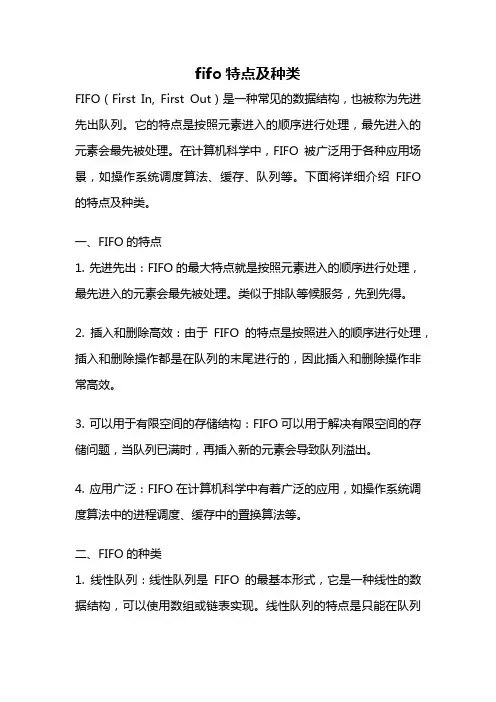 fifo 特点及种类

FIFO（First In, First Out）是一种常见的数据结构，也被称为先进先出队列。它的特点是按照元素进入的顺序进行处理，最先进入的元素会最先被处理。在计算机科学中，FIFO 被广泛用于各种应用场景，如操作系统调度算法、缓存、队列等。下面将详细介绍 FIFO 的特点及种类。

一、FIFO 的特点

1. 先进先出：FIFO 的最大特点就是按照元素进入的顺序进行处理，最先进入的元素会最先被处理。类似于排队等候服务，先到先得。

2. 插入和删除高效：由于 FIFO 的特点是按照进入的顺序进行处理，插入和删除操作都是在队列的末尾进行的，因此插入和删除操作非常高效。

3. 可以用于有限空间的存储结构：FIFO 可以用于解决有限空间的存储问题，当队列已满时，再插入新的元素会导致队列溢出。

4. 应用广泛：FIFO 在计算机科学中有着广泛的应用，如操作系统调度算法中的进程调度、缓存中的置换算法等。

二、FIFO 的种类

1. 线性队列：线性队列是 FIFO 的最基本形式，它是一种线性的数据结构，可以使用数组或链表实现。线性队列的特点是只能在队列